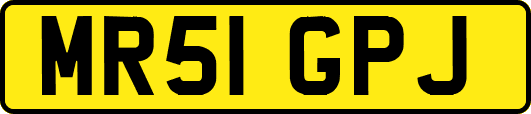 MR51 GPJ